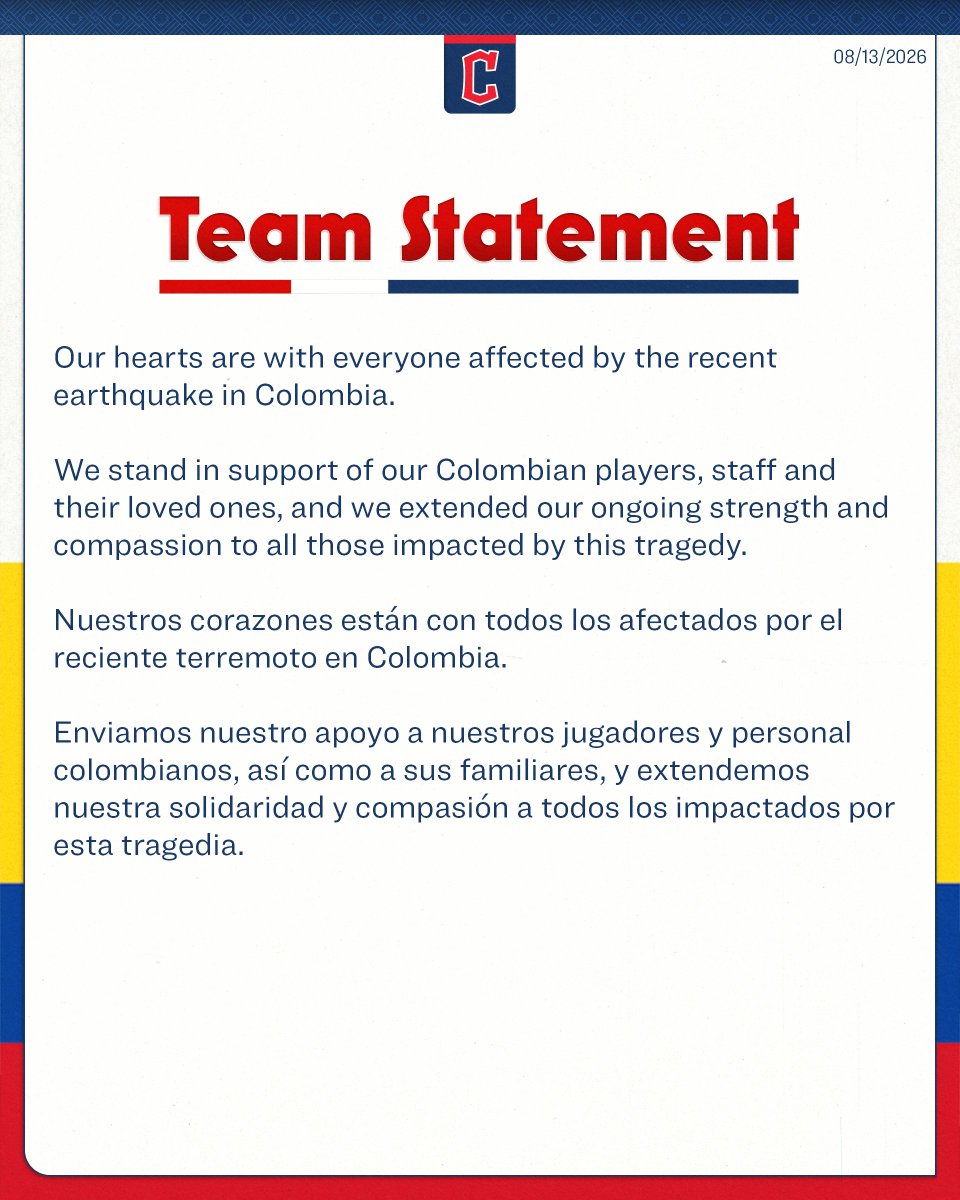 C

08/13/2026

Team Statement

Our hearts are with everyone affected by the recent earthquake in Colombia.

We stand in support of our Colombian players, staff and their loved ones, and we extended our ongoing strength and compassion to all those impacted by this tragedy.

Nuestros corazones están con todos los afectados por el reciente terremoto en Colombia.

Enviamos nuestro apoyo a nuestros jugadores y personal colombianos, así como a sus familiares, y extendemos nuestra solidaridad y compasión a todos los impactados por esta tragedia.